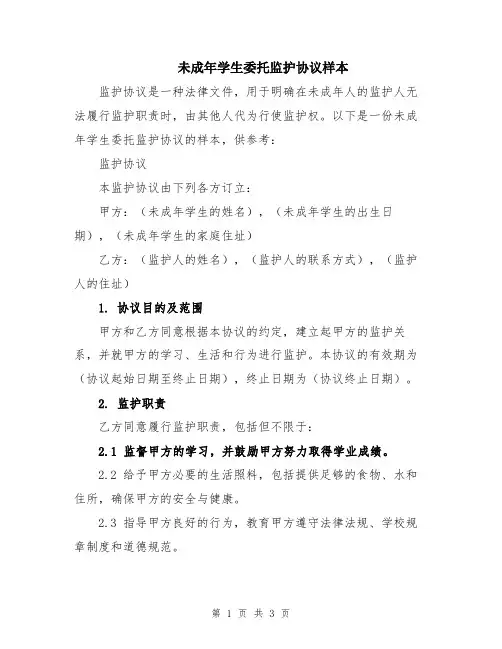 未成年学生委托监护协议样本

监护协议是一种法律文件，用于明确在未成年人的监护人无法履行监护职责时，由其他人代为行使监护权。以下是一份未成年学生委托监护协议的样本，供参考：

监护协议

本监护协议由下列各方订立：

甲方：（未成年学生的姓名），（未成年学生的出生日期），（未成年学生的家庭住址）

乙方：（监护人的姓名），（监护人的联系方式），（监护人的住址）

1. 协议目的及范围

甲方和乙方同意根据本协议的约定，建立起甲方的监护关系，并就甲方的学习、生活和行为进行监护。本协议的有效期为（协议起始日期至终止日期），终止日期为（协议终止日期）。

2. 监护职责

乙方同意履行监护职责，包括但不限于：

2.1 监督甲方的学习，并鼓励甲方努力取得学业成绩。

2.2 给予甲方必要的生活照料，包括提供足够的食物、水和住所，确保甲方的安全与健康。

2.3 指导甲方良好的行为，教育甲方遵守法律法规、学校规章制度和道德规范。

第 1 页 共 3 页